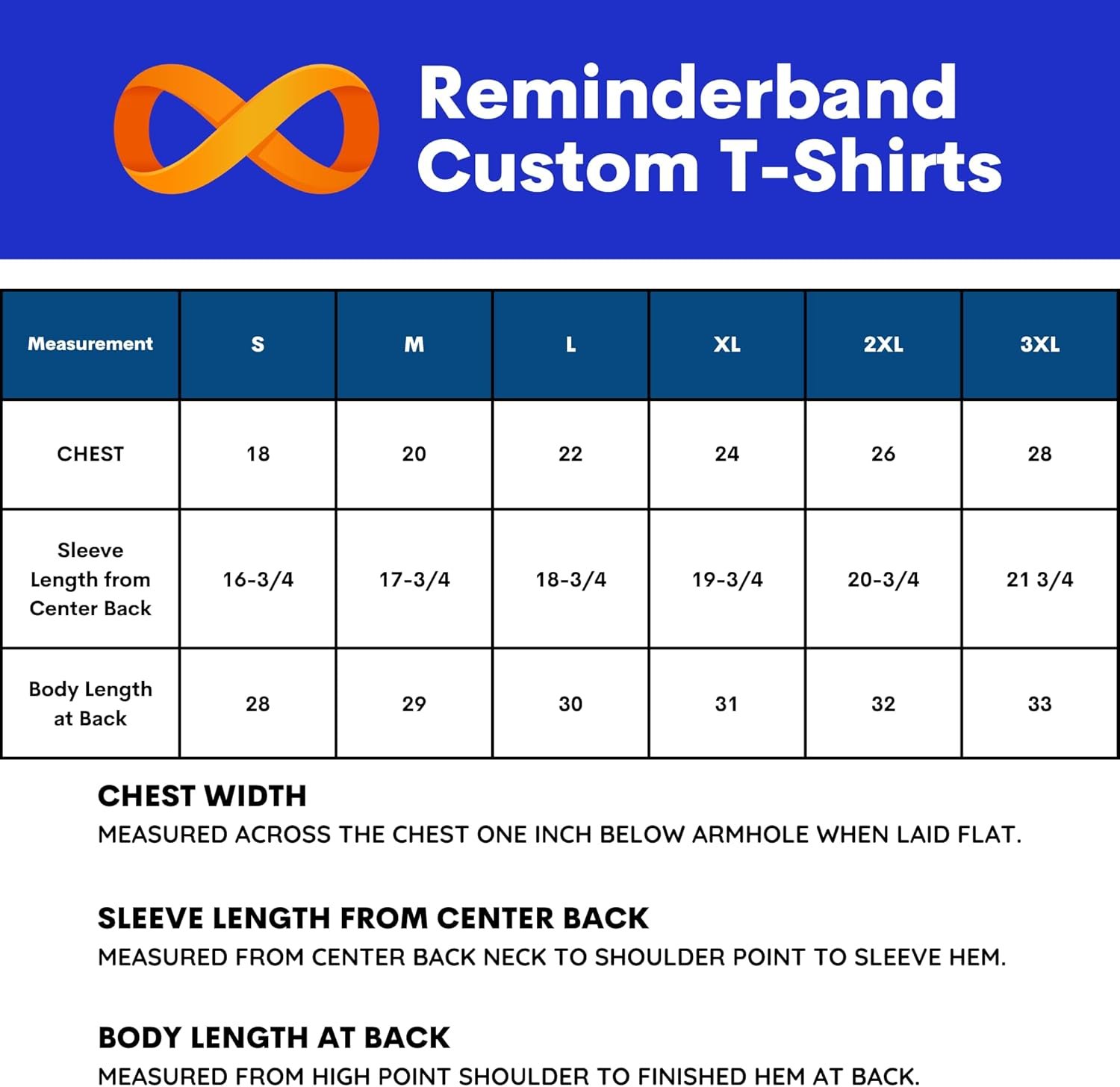 Reminderband Custom T-Shirts

| Measurement | S | M | L | XL | 2XL | 3XL |
|---|---|---|---|---|---|---|
| CHEST | 18 | 20 | 22 | 24 | 26 | 28 |
| Sleeve Length from Center Back | 16-3/4 | 17-3/4 | 18-3/4 | 19-3/4 | 20-3/4 | 21 3/4 |
| Body Length at Back | 28 | 29 | 30 | 31 | 32 | 33 |

CHEST WIDTH
MEASURED ACROSS THE CHEST ONE INCH BELOW ARMHOLE WHEN LAID FLAT.

SLEEVE LENGTH FROM CENTER BACK
MEASURED FROM CENTER BACK NECK TO SHOULDER POINT TO SLEEVE HEM.

BODY LENGTH AT BACK
MEASURED FROM HIGH POINT SHOULDER TO FINISHED HEM AT BACK.